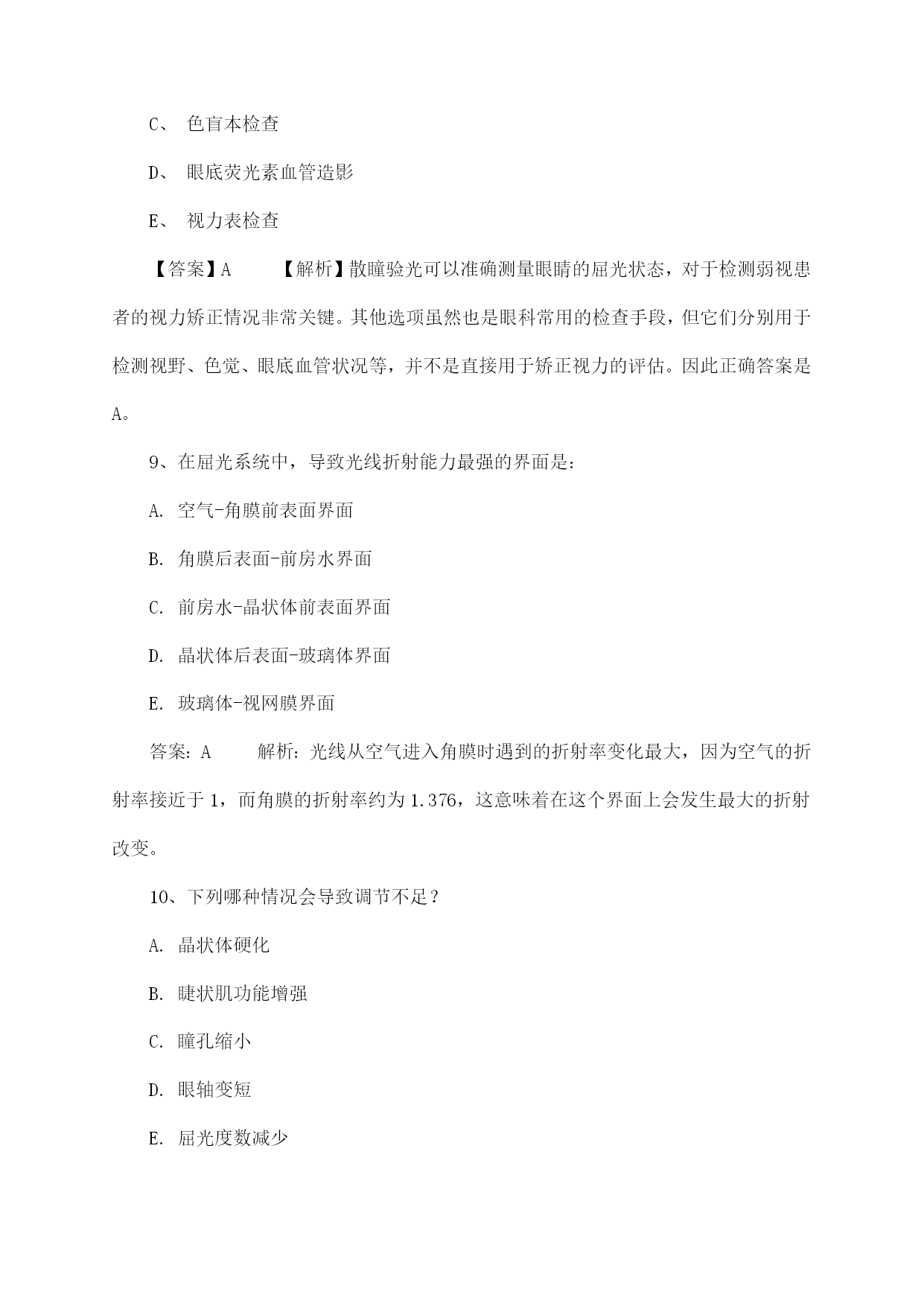 C、 色盲本检查

D、 眼底荧光素血管造影

E、 视力表检查

【答案】A 【解析】散瞳验光可以准确测量眼睛的屈光状态，对于检测弱视患者的视力矫正情况非常关键。其他选项虽然也是眼科常用的检查手段，但它们分别用于检测视野、色觉、眼底血管状况等，并不是直接用于矫正视力的评估。因此正确答案是A。

9、在屈光系统中，导致光线折射能力最强的界面是：

A. 空气-角膜前表面界面

B. 角膜后表面-前房水界面

C. 前房水-晶状体前表面界面

D. 晶状体后表面-玻璃体界面

E. 玻璃体-视网膜界面

答案：A 解析：光线从空气进入角膜时遇到的折射率变化最大，因为空气的折射率接近于1，而角膜的折射率约为1.376，这意味着在这个界面上会发生最大的折射改变。

10、下列哪种情况会导致调节不足？

A. 晶状体硬化

B. 睫状肌功能增强

C. 瞳孔缩小

D. 眼轴变短

E. 屈光度数减少